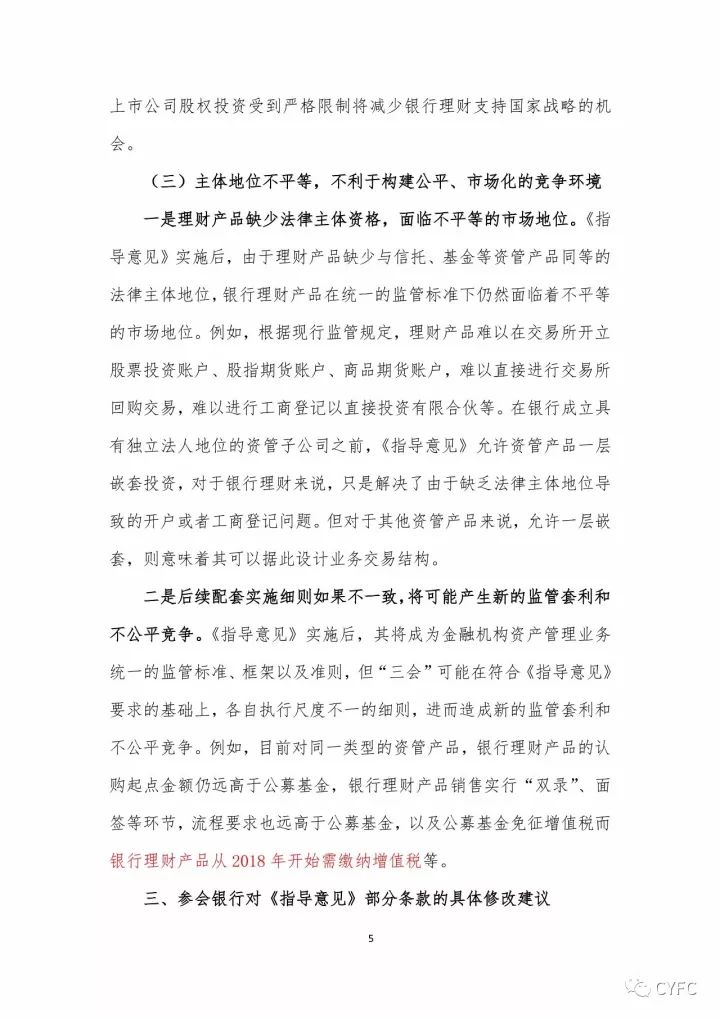 上市公司股权投资受到严格限制将减少银行理财支持国家战略的机会。

（三）主体地位不平等，不利于构建公平、市场化的竞争环境

一是理财产品缺少法律主体资格，面临不平等的市场地位。《指导意见》实施后，由于理财产品缺少与信托、基金等资管产品同等的法律主体地位，银行理财产品在统一的监管标准下仍然面临着不平等的市场地位。例如，根据现行监管规定，理财产品难以在交易所开立股票投资账户、股指期货账户、商品期货账户，难以直接进行交易所回购交易，难以进行工商登记以直接投资有限合伙等。在银行成立具有独立法人地位的资管子公司之前，《指导意见》允许资管产品一层嵌套投资，对于银行理财来说，只是解决了由于缺乏法律主体地位导致的开户或者工商登记问题。但对于其他资管产品来说，允许一层嵌套，则意味着其可以据此设计业务交易结构。

二是后续配套实施细则如果不一致，将可能产生新的监管套利和不公平竞争。《指导意见》实施后，其将成为金融机构资产管理业务统一的监管标准、框架以及准则，但“三会”可能在符合《指导意见》要求的基础上，各自执行尺度不一的细则，进而造成新的监管套利和不公平竞争。例如，目前对同一类型的资管产品，银行理财产品的认购起点金额仍远高于公募基金，银行理财产品销售实行“双录”、面签等环节，流程要求也远高于公募基金，以及公募基金免征增值税而银行理财产品从 2018 年开始需缴纳增值税等。

三、参会银行对《指导意见》部分条款的具体修改建议

5

CYFC